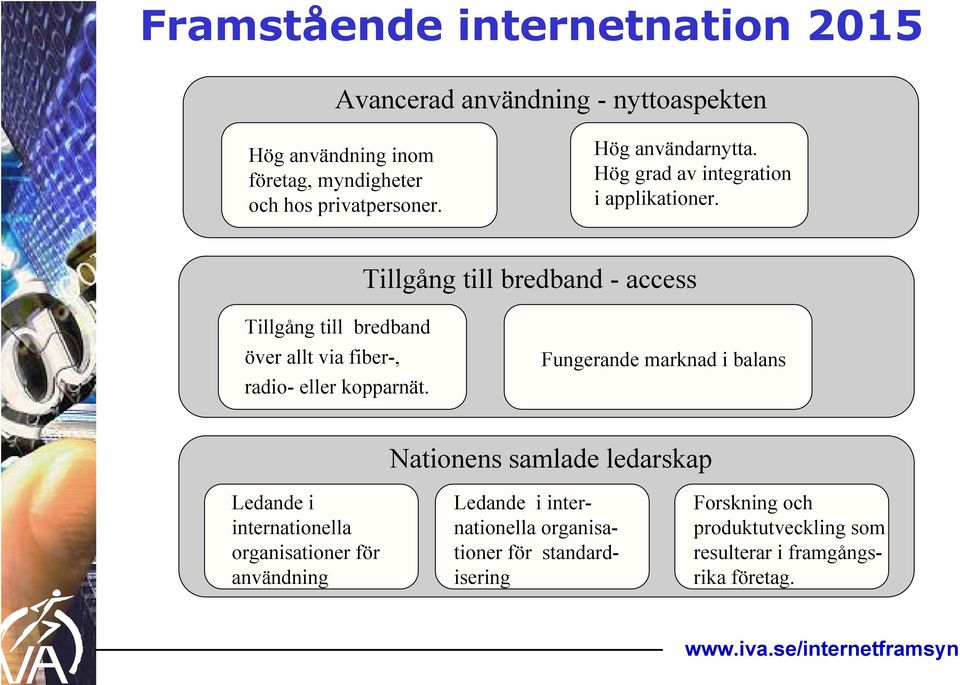 Framstående internetnation 2015

Avancerad användning - nyttoaspekten

Hög användning inom företag, myndigheter och hos privatpersoner.

Hög användarnytta. Hög grad av integration i applikationer.

Tillgång till bredband - access

Tillgång till bredband över allt via fiber-, radio- eller kopparnät.

Fungerande marknad i balans

Nationens samlade ledarskap

Ledande i internationella organisationer för användning

Ledande i internationella organisationer för standardisering

Forskning och produktutveckling som resulterar i framgångsrika företag.

IVA

www.iva.se/internetframsyn